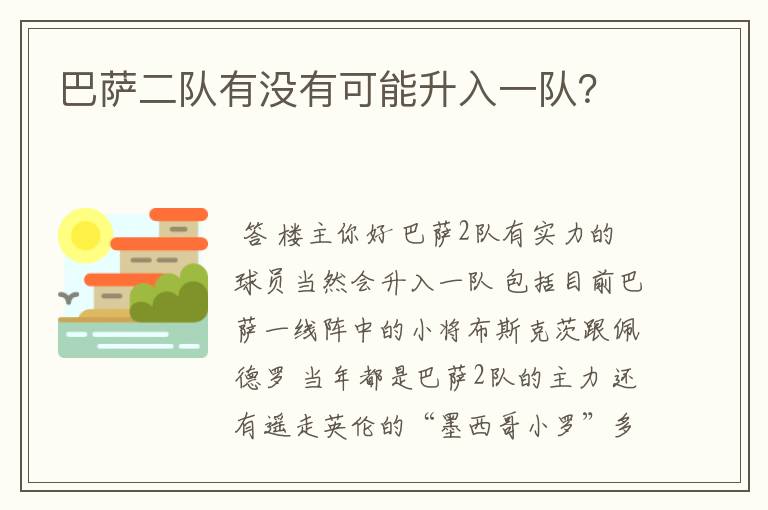 巴萨二队有没有可能升入一队？

答 楼主你好 巴萨2队有实力的球员当然会升入一队 包括目前巴萨一线阵中的小将布斯克茨跟佩德罗 当年都是巴萨2队的主力 还有遥走英伦的“墨西哥小罗”多